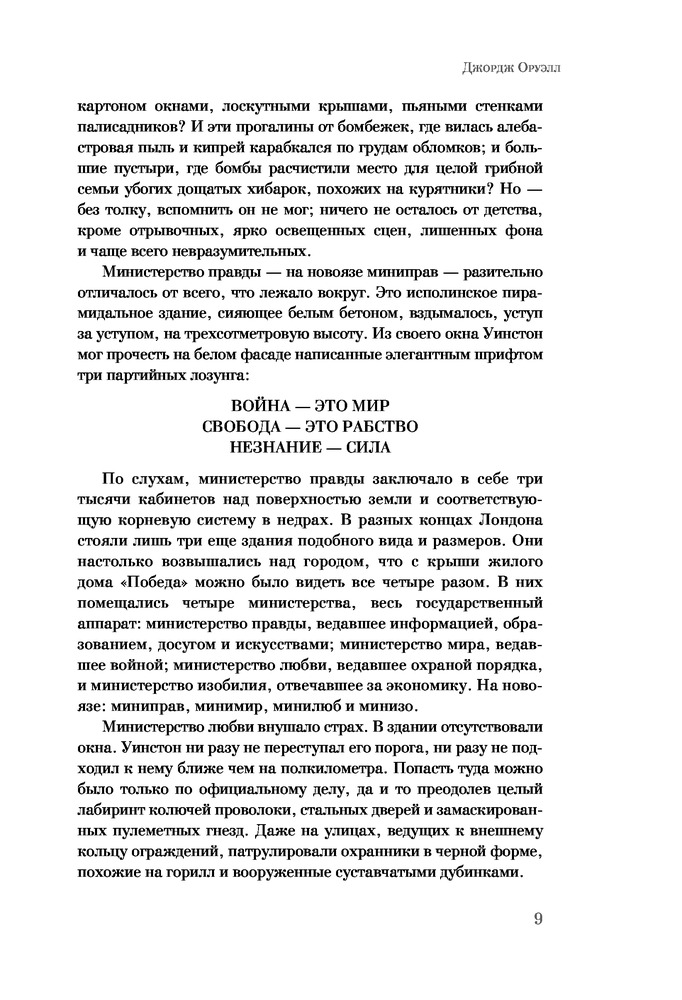 Джордж Оруэлл

картоном окнами, лоскутными крышами, пьяными стенками палисадников? И эти прогалины от бомбежек, где вилась алебастровая пыль и кипрей карабкался по грудам обломков; и большие пустыри, где бомбы расчистили место для целой грибной семьи убогих дощатых хибарок, похожих на курятники? Но — без толку, вспомнить он не мог; ничего не осталось от детства, кроме отрывочных, ярко освещенных сцен, лишенных фона и чаще всего невразумительных.

Министерство правды — на новоязе миниправ — разительно отличалось от всего, что лежало вокруг. Это исполинское пирамидальное здание, сияющее белым бетоном, вздымалось, уступ за уступом, на трехсотметровую высоту. Из своего окна Уинстон мог прочесть на белом фасаде написанные элегантным шрифтом три партийных лозунга:

ВОЙНА — ЭТО МИР
СВОБОДА — ЭТО РАБСТВО
НЕЗНАНИЕ — СИЛА

По слухам, министерство правды заключало в себе три тысячи кабинетов над поверхностью земли и соответствующую корневую систему в недрах. В разных концах Лондона стояли лишь три еще здания подобного вида и размеров. Они настолько возвышались над городом, что с крыши жилого дома «Победа» можно было видеть все четыре разом. В них помещались четыре министерства, весь государственный аппарат: министерство правды, ведавшее информацией, образованием, досугом и искусствами; министерство мира, ведавшее войной; министерство любви, ведавшее охраной порядка, и министерство изобилия, отвечавшее за экономику. На новоязе: миниправ, минимир, минилюб и минизо.

Министерство любви внушало страх. В здании отсутствовали окна. Уинстон ни разу не переступал его порога, ни разу не подходил к нему ближе чем на полкилометра. Попасть туда можно было только по официальному делу, да и то преодолев целый лабиринт колючей проволоки, стальных дверей и замаскированных пулеметных гнезд. Даже на улицах, ведущих к внешнему кольцу ограждений, патрулировали охранники в черной форме, похожие на горилл и вооруженные суставчатыми дубинками.

9